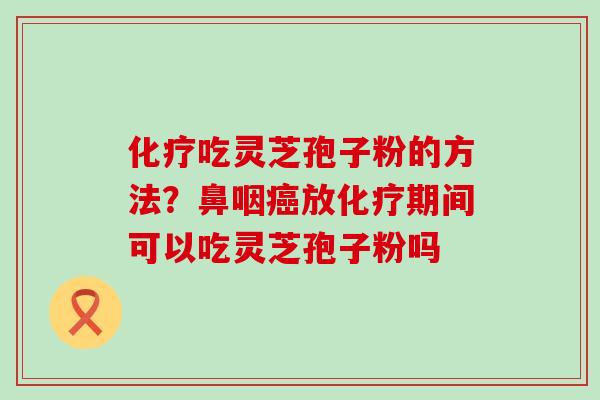 化疗吃灵芝孢子粉的方法？鼻咽癌放化疗期间可以吃灵芝孢子粉吗